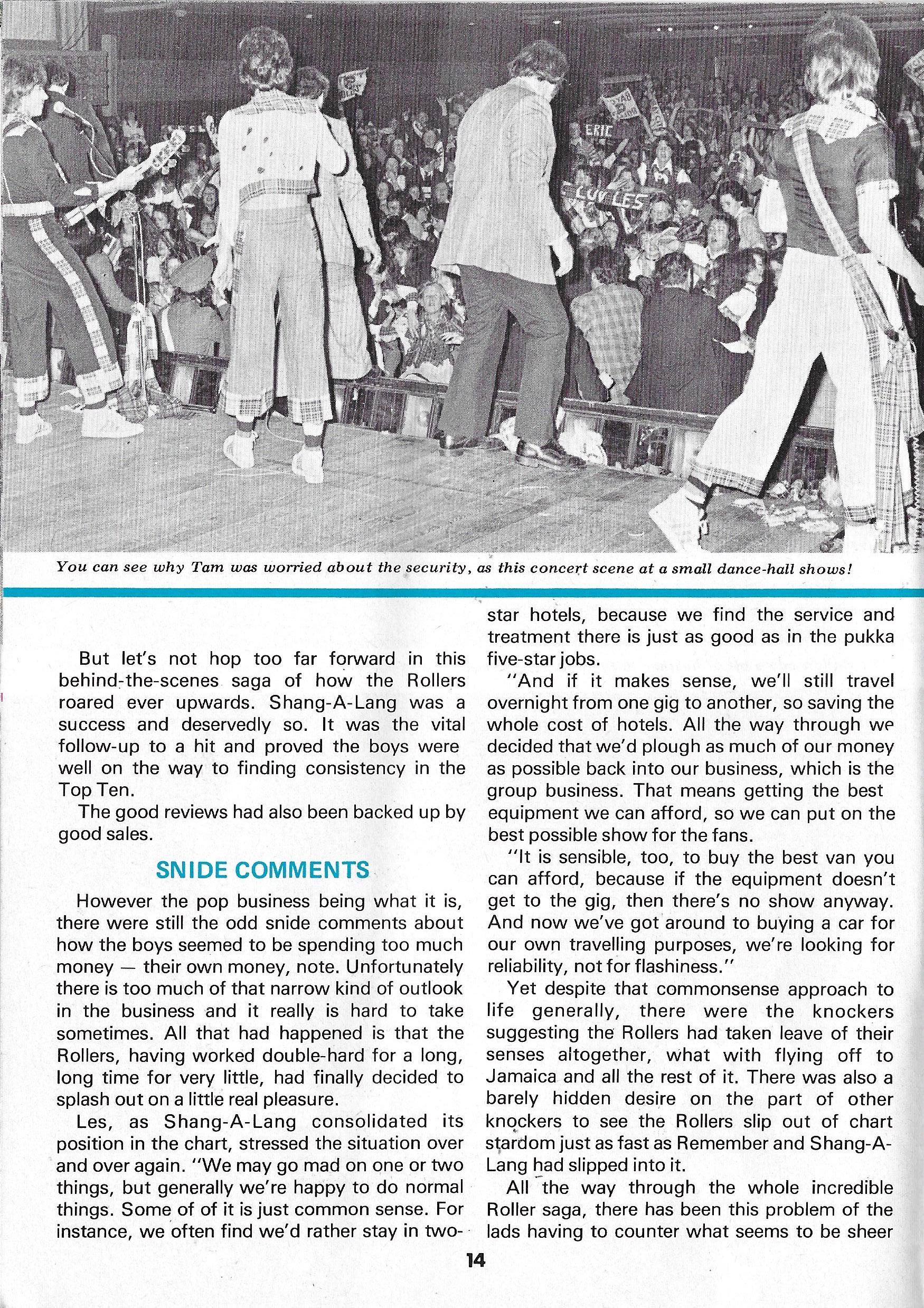 ERIC

LUV LES

You can see why Tam was worried about the security, as this concert scene at a small dance-hall shows!

But let's not hop too far forward in this behind-the-scenes saga of how the Rollers roared ever upwards. Shang-A-Lang was a success and deservedly so. It was the vital follow-up to a hit and proved the boys were well on the way to finding consistency in the Top Ten.

The good reviews had also been backed up by good sales.

SNIDE COMMENTS

However the pop business being what it is, there were still the odd snide comments about how the boys seemed to be spending too much money — their own money, note. Unfortunately there is too much of that narrow kind of outlook in the business and it really is hard to take sometimes. All that had happened is that the Rollers, having worked double-hard for a long, long time for very little, had finally decided to splash out on a little real pleasure.

Les, as Shang-A-Lang consolidated its position in the chart, stressed the situation over and over again. "We may go mad on one or two things, but generally we're happy to do normal things. Some of of it is just common sense. For instance, we often find we'd rather stay in two-star hotels, because we find the service and treatment there is just as good as in the pukka five-star jobs.

"And if it makes sense, we'll still travel overnight from one gig to another, so saving the whole cost of hotels. All the way through we decided that we'd plough as much of our money as possible back into our business, which is the group business. That means getting the best equipment we can afford, so we can put on the best possible show for the fans.

"It is sensible, too, to buy the best van you can afford, because if the equipment doesn't get to the gig, then there's no show anyway. And now we've got around to buying a car for our own travelling purposes, we're looking for reliability, not for flashiness."

Yet despite that commonsense approach to life generally, there were the knockers suggesting the Rollers had taken leave of their senses altogether, what with flying off to Jamaica and all the rest of it. There was also a barely hidden desire on the part of other knockers to see the Rollers slip out of chart stardom just as fast as Remember and Shang-A-Lang had slipped into it.

All the way through the whole incredible Roller saga, there has been this problem of the lads having to counter what seems to be sheer

14